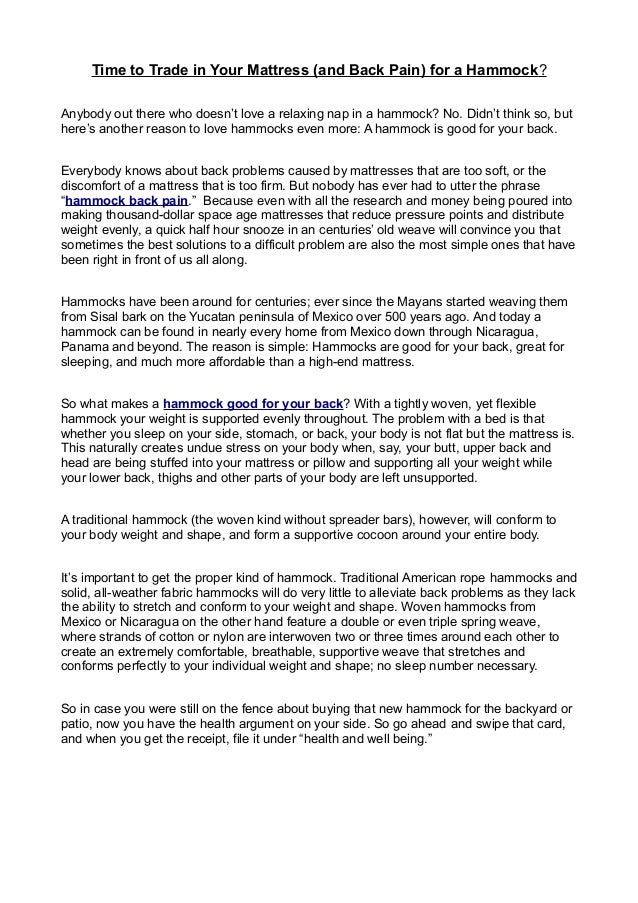 Time to Trade in Your Mattress (and Back Pain) for a Hammock?

Anybody out there who doesn't love a relaxing nap in a hammock? No. Didn't think so, but here's another reason to love hammocks even more: A hammock is good for your back.

Everybody knows about back problems caused by mattresses that are too soft, or the discomfort of a mattress that is too firm. But nobody has ever had to utter the phrase "hammock back pain." Because even with all the research and money being poured into making thousand-dollar space age mattresses that reduce pressure points and distribute weight evenly, a quick half hour snooze in an centuries' old weave will convince you that sometimes the best solutions to a difficult problem are also the most simple ones that have been right in front of us all along.

Hammocks have been around for centuries; ever since the Mayans started weaving them from Sisal bark on the Yucatan peninsula of Mexico over 500 years ago. And today a hammock can be found in nearly every home from Mexico down through Nicaragua, Panama and beyond. The reason is simple: Hammocks are good for your back, great for sleeping, and much more affordable than a high-end mattress.

So what makes a hammock good for your back? With a tightly woven, yet flexible hammock your weight is supported evenly throughout. The problem with a bed is that whether you sleep on your side, stomach, or back, your body is not flat but the mattress is. This naturally creates undue stress on your body when, say, your butt, upper back and head are being stuffed into your mattress or pillow and supporting all your weight while your lower back, thighs and other parts of your body are left unsupported.

A traditional hammock (the woven kind without spreader bars), however, will conform to your body weight and shape, and form a supportive cocoon around your entire body.

It's important to get the proper kind of hammock. Traditional American rope hammocks and solid, all-weather fabric hammocks will do very little to alleviate back problems as they lack the ability to stretch and conform to your weight and shape. Woven hammocks from Mexico or Nicaragua on the other hand feature a double or even triple spring weave, where strands of cotton or nylon are interwoven two or three times around each other to create an extremely comfortable, breathable, supportive weave that stretches and conforms perfectly to your individual weight and shape; no sleep number necessary.

So in case you were still on the fence about buying that new hammock for the backyard or patio, now you have the health argument on your side. So go ahead and swipe that card, and when you get the receipt, file it under "health and well being."